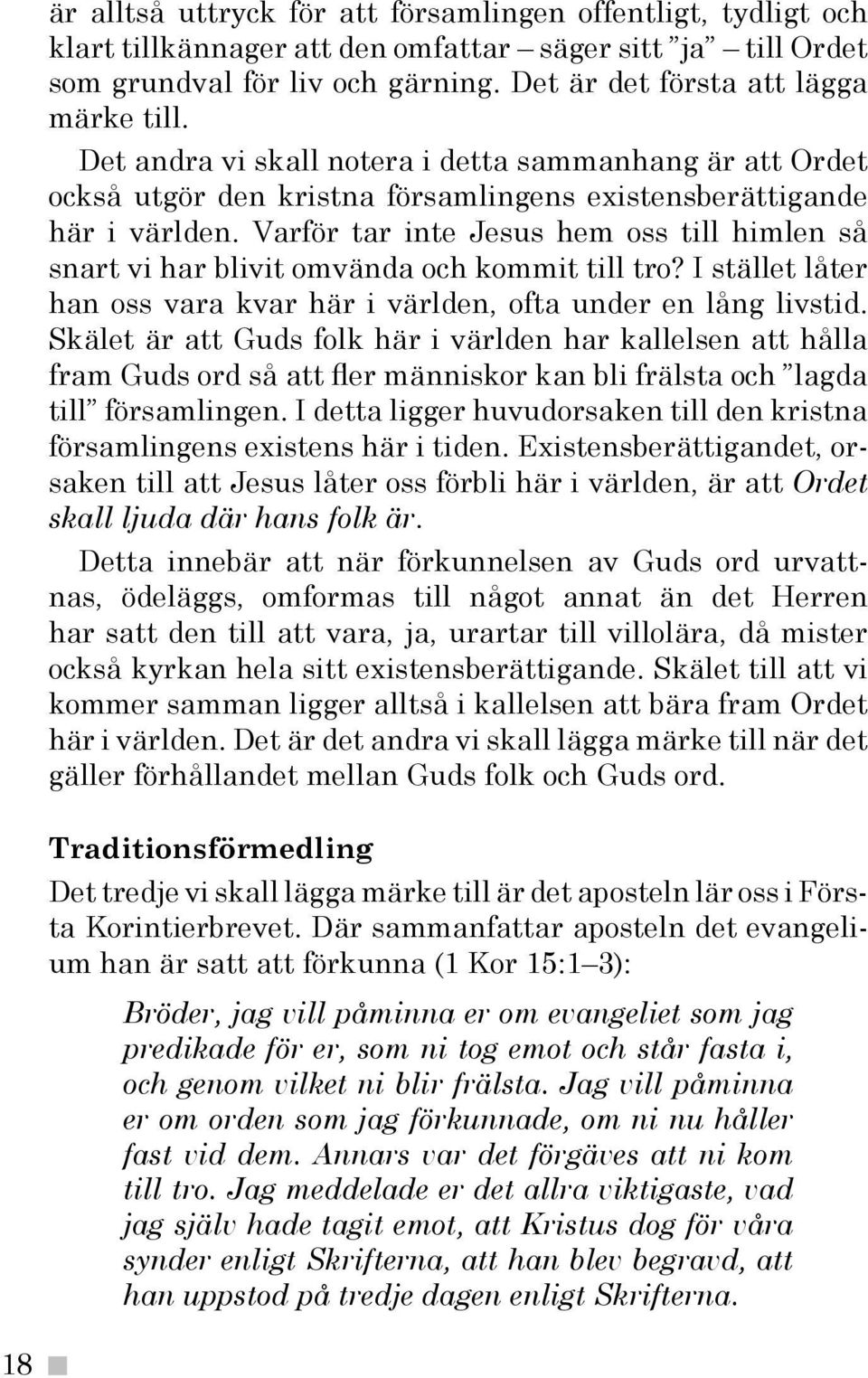 är alltså uttryck för att församlingen offentligt, tydligt och klart tillkännager att den omfattar – säger sitt ”ja” – till Ordet som grundval för liv och gärning. Det är det första att lägga märke till.

Det andra vi skall notera i detta sammanhang är att Ordet också utgör den kristna församlingens existensberättigande här i världen. Varför tar inte Jesus hem oss till himlen så snart vi har blivit omvända och kommit till tro? I stället låter han oss vara kvar här i världen, ofta under en lång livstid. Skälet är att Guds folk här i världen har kallelsen att hålla fram Guds ord så att fler människor kan bli frälsta och ”lagda till” församlingen. I detta ligger huvudorsaken till den kristna församlingens existens här i tiden. Existensberättigandet, orsaken till att Jesus låter oss förbli här i världen, är att Ordet skall ljuda där hans folk är.

Detta innebär att när förkunnelsen av Guds ord urvattnas, ödeläggs, omformas till något annat än det Herren har satt den till att vara, ja, urartar till villolära, då mister också kyrkan hela sitt existensberättigande. Skälet till att vi kommer samman ligger alltså i kallelsen att bära fram Ordet här i världen. Det är det andra vi skall lägga märke till när det gäller förhållandet mellan Guds folk och Guds ord.

Traditionsförmedling

Det tredje vi skall lägga märke till är det aposteln lär oss i Första Korintierbrevet. Där sammanfattar aposteln det evangelium han är satt att förkunna (1 Kor 15:1–3):

Bröder, jag vill påminna er om evangeliet som jag predikade för er, som ni tog emot och står fasta i, och genom vilket ni blir frälsta. Jag vill påminna er om orden som jag förkunnade, om ni nu håller fast vid dem. Annars var det förgäves att ni kom till tro. Jag meddelade er det allra viktigaste, vad jag själv hade tagit emot, att Kristus dog för våra synder enligt Skrifterna, att han blev begravd, att han uppstod på tredje dagen enligt Skrifterna.

18